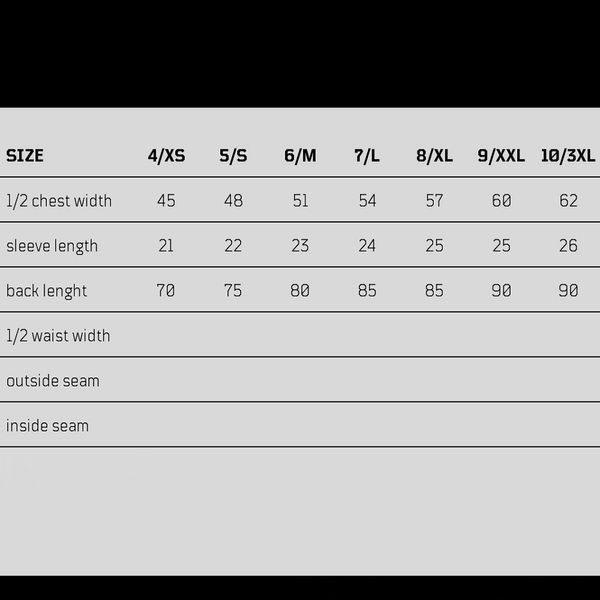 | SIZE | 4/XS | 5/S | 6/M | 7/L | 8/XL | 9/XXL | 10/3XL |
|---|---|---|---|---|---|---|---|
| 1/2 chest width | 45 | 48 | 51 | 54 | 57 | 60 | 62 |
| sleeve length | 21 | 22 | 23 | 24 | 25 | 25 | 26 |
| back lenght | 70 | 75 | 80 | 85 | 85 | 90 | 90 |
| 1/2 waist width | | | | | | | |
| outside seam | | | | | | | |
| inside seam | | | | | | | |